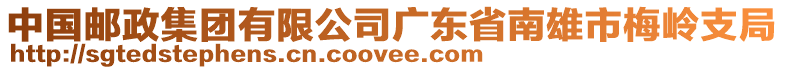 中国邮政集团有限公司广东省南雄市梅岭支局
http://sgtedstephens.cn.coovee.com